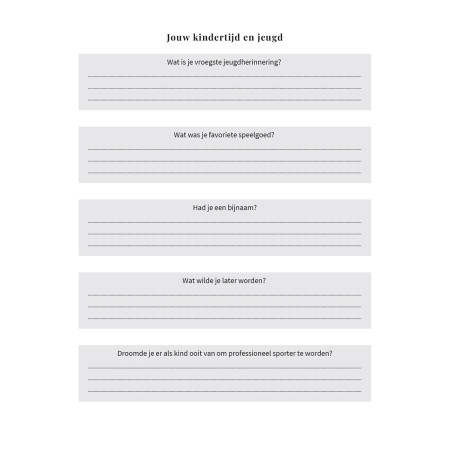 Jouw kindertijd en jeugd

Wat is je vroegste jeugdherinnering?

Wat was je favoriete speelgoed?

Had je een bijnaam?

Wat wilde je later worden?

Droomde je er als kind ooit van om professioneel sporter te worden?